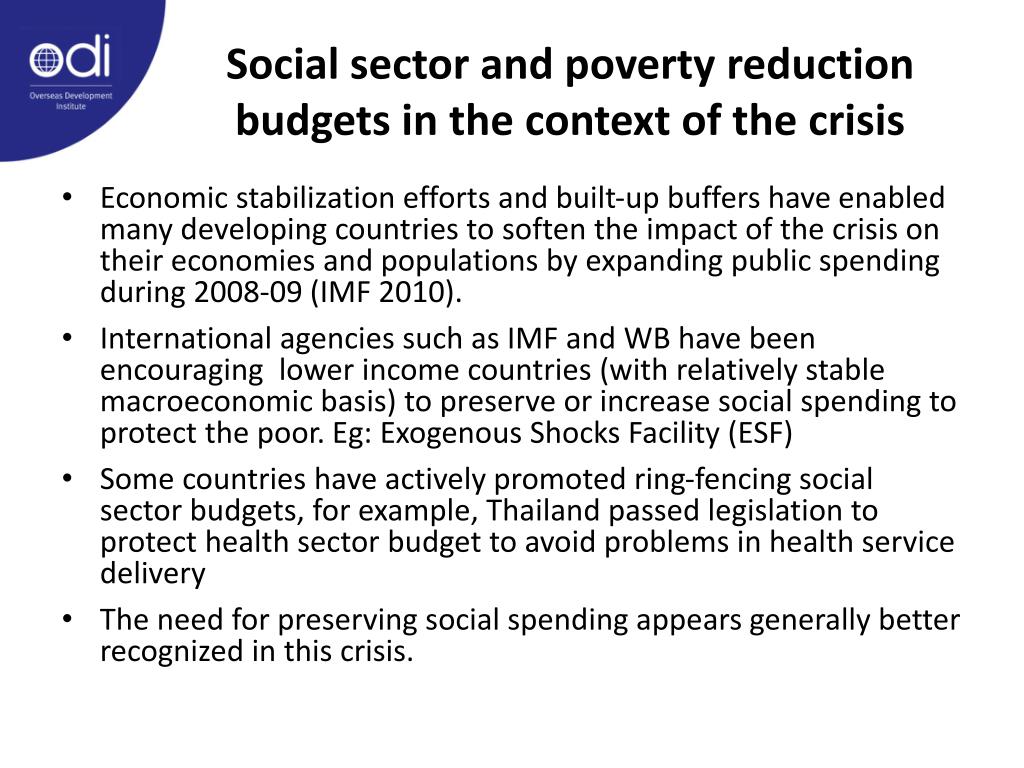 odi
Overseas Development Institute

Social sector and poverty reduction budgets in the context of the crisis

• Economic stabilization efforts and built-up buffers have enabled many developing countries to soften the impact of the crisis on their economies and populations by expanding public spending during 2008-09 (IMF 2010).
• International agencies such as IMF and WB have been encouraging lower income countries (with relatively stable macroeconomic basis) to preserve or increase social spending to protect the poor. Eg: Exogenous Shocks Facility (ESF)
• Some countries have actively promoted ring-fencing social sector budgets, for example, Thailand passed legislation to protect health sector budget to avoid problems in health service delivery
• The need for preserving social spending appears generally better recognized in this crisis.